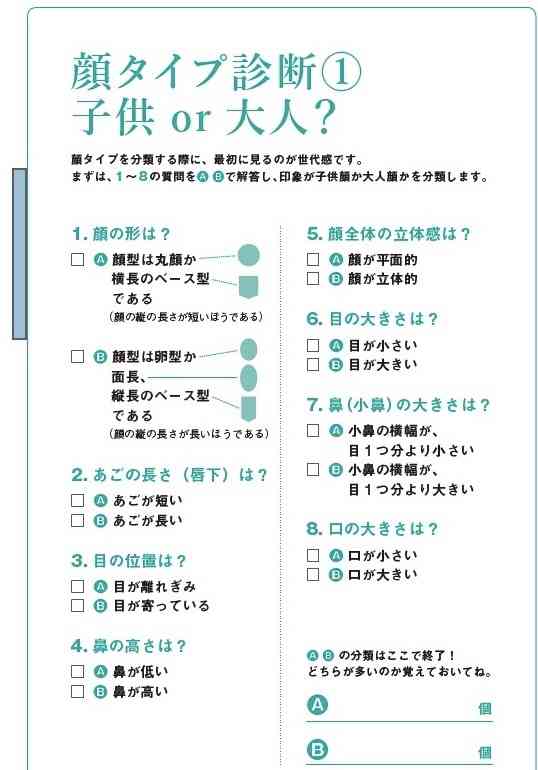 顔タイプ診断①
子供 or 大人?

顔タイプを分類する際に、最初に見るのが世代感です。
まずは、1～8の質問をⒶⒷで解答し、印象が子供顔か大人顔かを分類します。

1. 顔の形は?
☐ Ⓐ 顔型は丸顔か横長のベース型である
（顔の縦の長さが短いほうである）

☐ Ⓑ 顔型は卵型か面長、縦長のベース型である
（顔の縦の長さが長いほうである）

2. あごの長さ（唇下）は?
☐ Ⓐ あごが短い
☐ Ⓑ あごが長い

3. 目の位置は?
☐ Ⓐ 目が離れぎみ
☐ Ⓑ 目が寄っている

4. 鼻の高さは?
☐ Ⓐ 鼻が低い
☐ Ⓑ 鼻が高い

5. 顔全体の立体感は?
☐ Ⓐ 顔が平面的
☐ Ⓑ 顔が立体的

6. 目の大きさは?
☐ Ⓐ 目が小さい
☐ Ⓑ 目が大きい

7. 鼻（小鼻）の大きさは?
☐ Ⓐ 小鼻の横幅が、目1つ分より小さい
☐ Ⓑ 小鼻の横幅が、目1つ分より大きい

8. 口の大きさは?
☐ Ⓐ 口が小さい
☐ Ⓑ 口が大きい

ⒶⒷの分類はここで終了！
どちらが多いのか覚えておいてね。

Ⓐ 個

Ⓑ 個